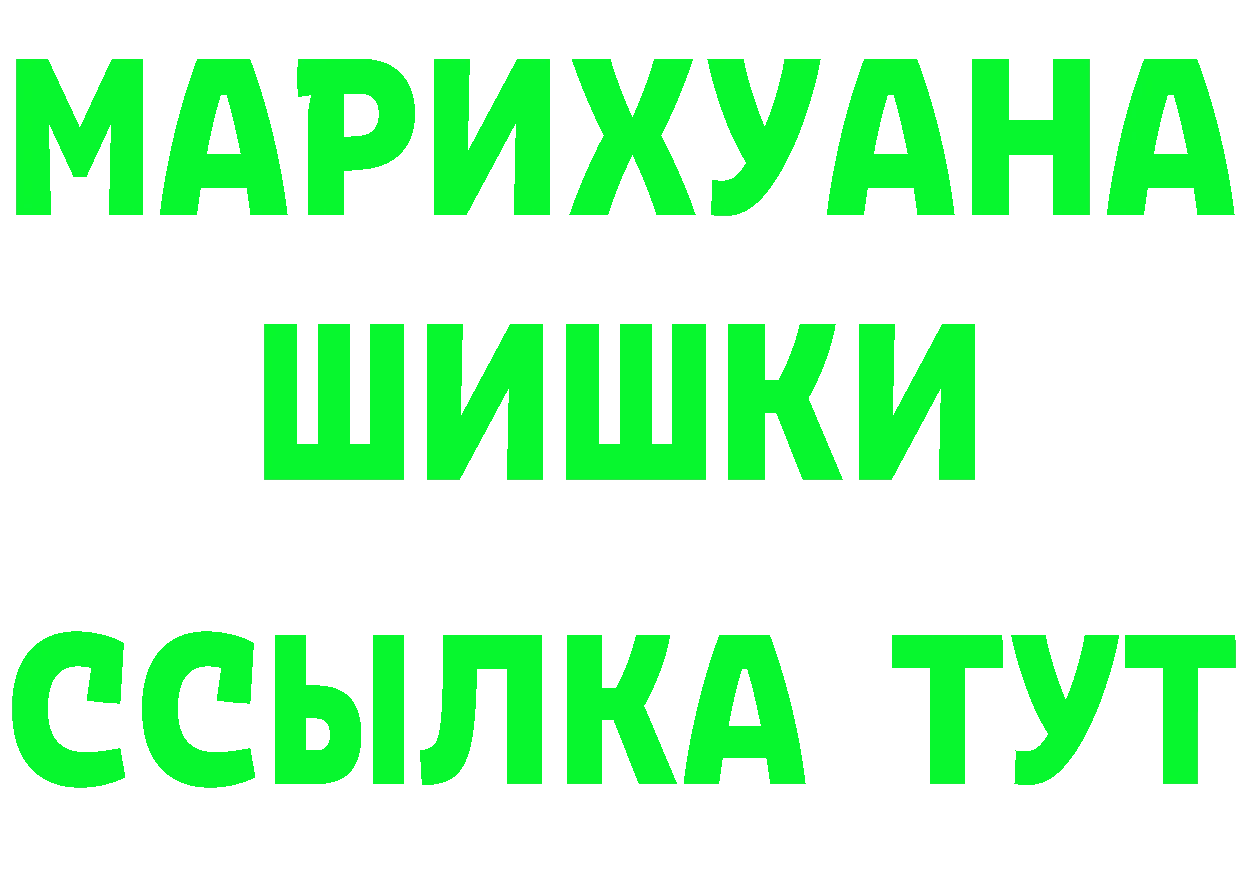 МАРИХУАНА
ШИШКИ
ССЫЛКА ТУТ